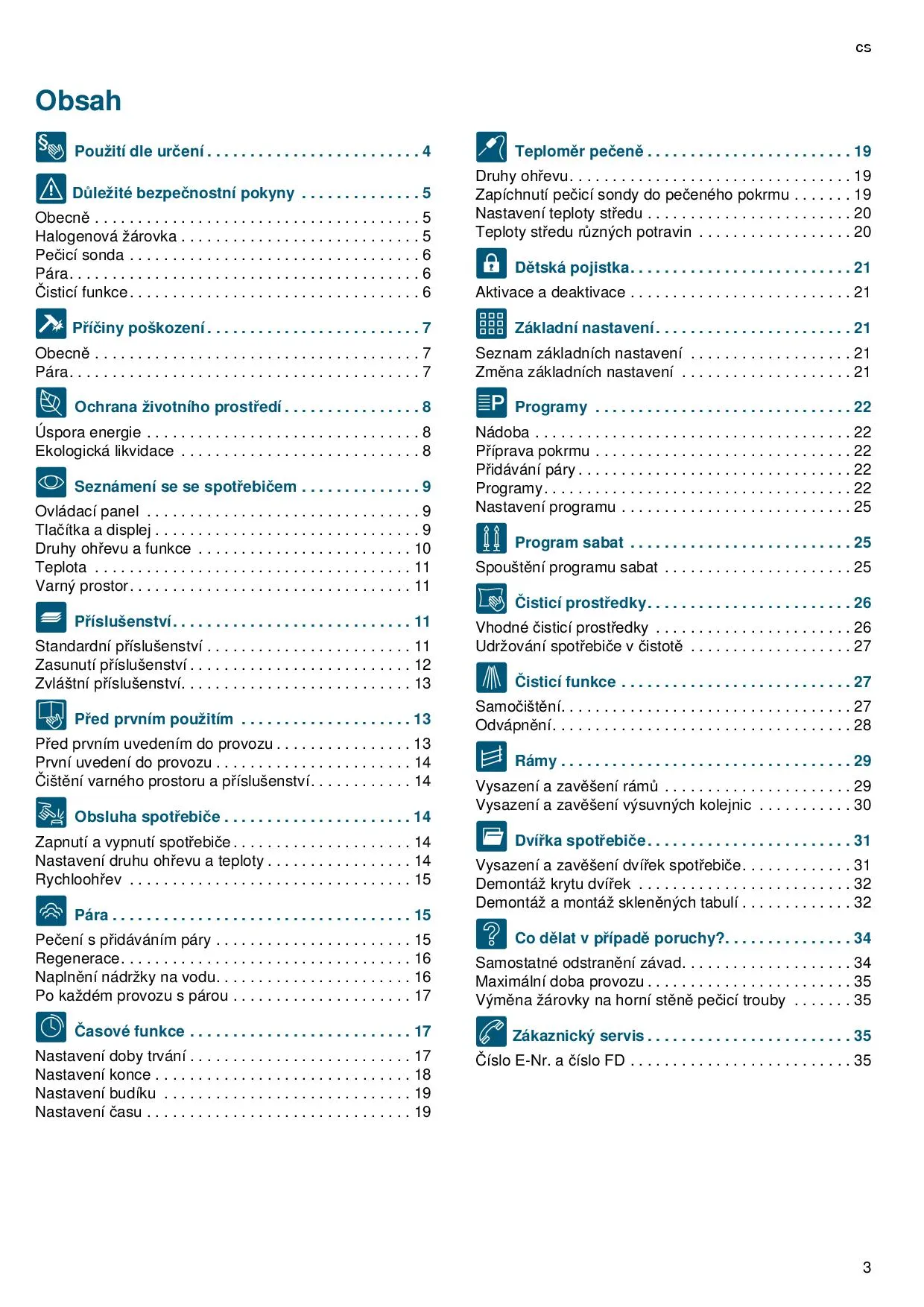 cs

Obsah

Použití dle určení 4

Důležité bezpečnostní pokyny 5

Obecně 5
Halogenová žárovka 5
Pečicí sonda 6
Pára 6
Čisticí funkce 6

Příčiny poškození 7

Obecně 7
Pára 7

Ochrana životního prostředí 8

Úspora energie 8
Ekologická likvidace 8

Seznámení se se spotřebičem 9

Ovládací panel 9
Tlačítka a displej 9
Druhy ohřevu a funkce 10
Teplota 11
Varný prostor 11

Příslušenství 11

Standardní příslušenství 11
Zasunutí příslušenství 12
Zvláštní příslušenství 13

Před prvním použitím 13

Před prvním uvedením do provozu 13
První uvedení do provozu 14
Čištění varného prostoru a příslušenství 14

Obsluha spotřebiče 14

Zapnutí a vypnutí spotřebiče 14
Nastavení druhu ohřevu a teploty 14
Rychloohřev 15

Pára 15

Pečení s přidáváním páry 15
Regenerace 16
Naplnění nádržky na vodu 16
Po každém provozu s párou 17

Časové funkce 17

Nastavení doby trvání 17
Nastavení konce 18
Nastavení budíku 19
Nastavení času 19

Teploměr pečeně 19

Druhy ohřevu 19
Zapíchnutí pečicí sondy do pečeného pokrmu 19
Nastavení teploty středu 20
Teploty středu různých potravin 20

Dětská pojistka 21

Aktivace a deaktivace 21

Základní nastavení 21

Seznam základních nastavení 21
Změna základních nastavení 21

Programy 22

Nádoba 22
Příprava pokrmu 22
Přidávání páry 22
Programy 22
Nastavení programu 25

Program sabat 25

Spouštění programu sabat 25

Čisticí prostředky 26

Vhodné čisticí prostředky 26
Udržování spotřebiče v čistotě 27

Čisticí funkce 27

Samočištění 27
Odvápnění 28

Rámy 29

Vysazení a zavěšení rámů 29
Vysazení a zavěšení výsuvných kolejnic 30

Dvířka spotřebiče 31

Vysazení a zavěšení dvířek spotřebiče 31
Demontáž krytu dvířek 32
Demontáž a montáž skleněných tabulí 32

Co dělat v případě poruchy? 34

Samostatné odstranění závad 34
Maximální doba provozu 35
Výměna žárovky na horní stěně pečicí trouby 35

Zákaznický servis 35

Číslo E-Nr. a číslo FD 35

3